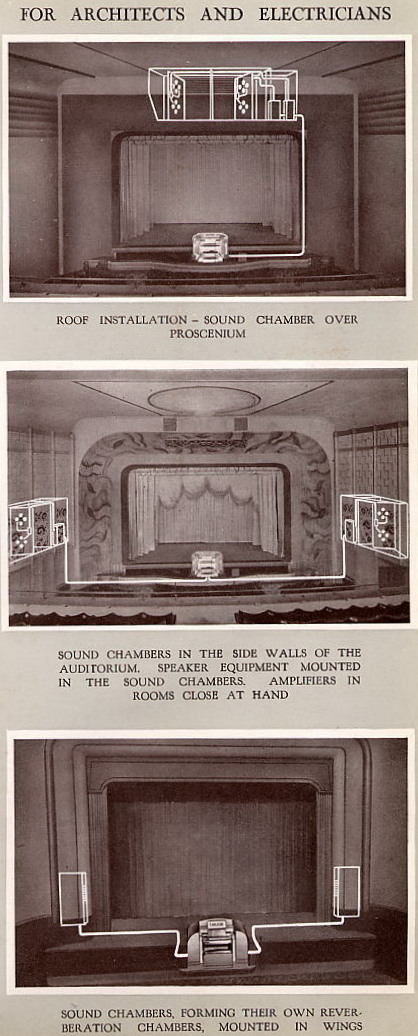 FOR ARCHITECTS AND ELECTRICIANS

ROOF INSTALLATION – SOUND CHAMBER OVER PROSCENIUM

SOUND CHAMBERS IN THE SIDE WALLS OF THE AUDITORIUM. SPEAKER EQUIPMENT MOUNTED IN THE SOUND CHAMBERS. AMPLIFIERS IN ROOMS CLOSE AT HAND

SOUND CHAMBERS, FORMING THEIR OWN REVERBERATION CHAMBERS, MOUNTED IN WINGS